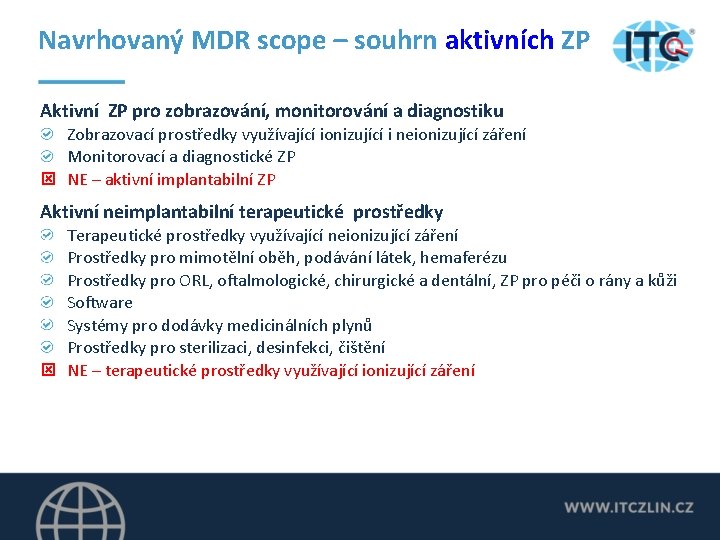 Navrhovaný MDR scope – souhrn aktivních ZP

ITC

Aktivní ZP pro zobrazování, monitorování a diagnostiku
Zobrazovací prostředky využívající ionizující i neionizující záření
Monitorovací a diagnostické ZP
NE – aktivní implantabilní ZP

Aktivní neimplantabilní terapeutické prostředky
Terapeutické prostředky využívající neionizující záření
Prostředky pro mimotělní oběh, podávání látek, hemaferézu
Prostředky pro ORL, oftalmologické, chirurgické a dentální, ZP pro péči o rány a kůži
Software
Systémy pro dodávky medicinálních plynů
Prostředky pro sterilizaci, desinfekci, čištění
NE – terapeutické prostředky využívající ionizující záření

WWW.ITCZLIN.CZ